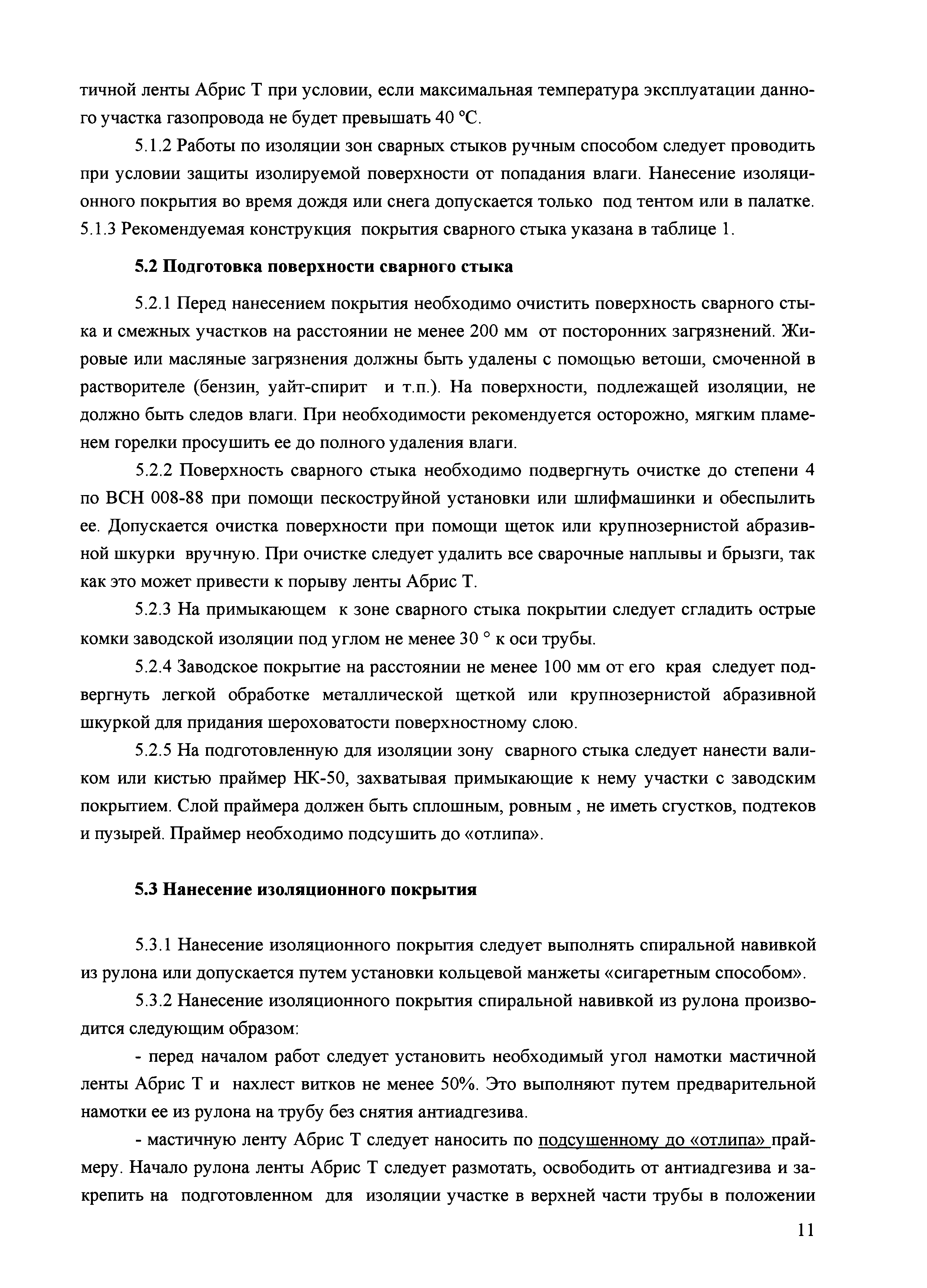 тичной ленты Абрис Т при условии, если максимальная температура эксплуатации данного участка газопровода не будет превышать 40 °С.

5.1.2 Работы по изоляции зон сварных стыков ручным способом следует проводить при условии защиты изолируемой поверхности от попадания влаги. Нанесение изоляционного покрытия во время дождя или снега допускается только под тентом или в палатке.
5.1.3 Рекомендуемая конструкция покрытия сварного стыка указана в таблице 1.

5.2 Подготовка поверхности сварного стыка

5.2.1 Перед нанесением покрытия необходимо очистить поверхность сварного стыка и смежных участков на расстоянии не менее 200 мм от посторонних загрязнений. Жировые или масляные загрязнения должны быть удалены с помощью ветоши, смоченной в растворителе (бензин, уайт-спирит и т.п.). На поверхности, подлежащей изоляции, не должно быть следов влаги. При необходимости рекомендуется осторожно, мягким пламенем горелки просушить ее до полного удаления влаги.

5.2.2 Поверхность сварного стыка необходимо подвергнуть очистке до степени 4 по ВСН 008-88 при помощи пескоструйной установки или шлифмашинки и обеспылить ее. Допускается очистка поверхности при помощи щеток или крупнозернистой абразивной шкурки вручную. При очистке следует удалить все сварочные наплывы и брызги, так как это может привести к порыву ленты Абрис Т.

5.2.3 На примыкающем к зоне сварного стыка покрытии следует сгладить острые комки заводской изоляции под углом не менее 30 ° к оси трубы.

5.2.4 Заводское покрытие на расстоянии не менее 100 мм от его края следует подвергнуть легкой обработке металлической щеткой или крупнозернистой абразивной шкуркой для придания шероховатости поверхностному слою.

5.2.5 На подготовленную для изоляции зону сварного стыка следует нанести валиком или кистью праймер НК-50, захватывая примыкающие к нему участки с заводским покрытием. Слой праймера должен быть сплошным, ровным , не иметь сгустков, подтеков и пузырей. Праймер необходимо подсушить до «отлипа».

5.3 Нанесение изоляционного покрытия

5.3.1 Нанесение изоляционного покрытия следует выполнять спиральной навивкой из рулона или допускается путем установки кольцевой манжеты «сигаретным способом».

5.3.2 Нанесение изоляционного покрытия спиральной навивкой из рулона производится следующим образом:

- перед началом работ следует установить необходимый угол намотки мастичной ленты Абрис Т и нахлест витков не менее 50%. Это выполняют путем предварительной намотки ее из рулона на трубу без снятия антиадгезива.

- мастичную ленту Абрис Т следует наносить по подсушенному до «отлипа» праймеру. Начало рулона ленты Абрис Т следует размотать, освободить от антиадгезива и закрепить на подготовленном для изоляции участке в верхней части трубы в положении

11